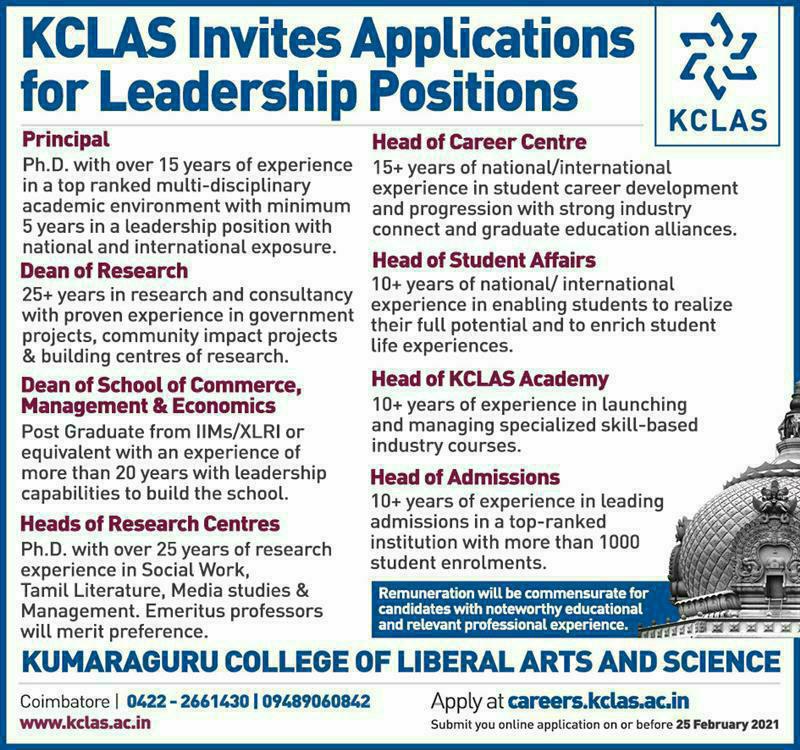 KCLAS Invites Applications for Leadership Positions

KCLAS

Principal
Ph.D. with over 15 years of experience in a top ranked multi-disciplinary academic environment with minimum 5 years in a leadership position with national and international exposure.

Dean of Research
25+ years in research and consultancy with proven experience in government projects, community impact projects & building centres of research.

Dean of School of Commerce, Management & Economics
Post Graduate from IIMs/XLRI or equivalent with an experience of more than 20 years with leadership capabilities to build the school.

Heads of Research Centres
Ph.D. with over 25 years of research experience in Social Work, Tamil Literature, Media studies & Management. Emeritus professors will merit preference.

Head of Career Centre
15+ years of national/international experience in student career development and progression with strong industry connect and graduate education alliances.

Head of Student Affairs
10+ years of national/ international experience in enabling students to realize their full potential and to enrich student life experiences.

Head of KCLAS Academy
10+ years of experience in launching and managing specialized skill-based industry courses.

Head of Admissions
10+ years of experience in leading admissions in a top-ranked institution with more than 1000 student enrolments.

Remuneration will be commensurate for candidates with noteworthy educational and relevant professional experience.

KUMARAGURU COLLEGE OF LIBERAL ARTS AND SCIENCE

Coimbatore | 0422 - 2661430 | 09489060842
www.kclas.ac.in

Apply at careers.kclas.ac.in
Submit you online application on or before 25 February 2021